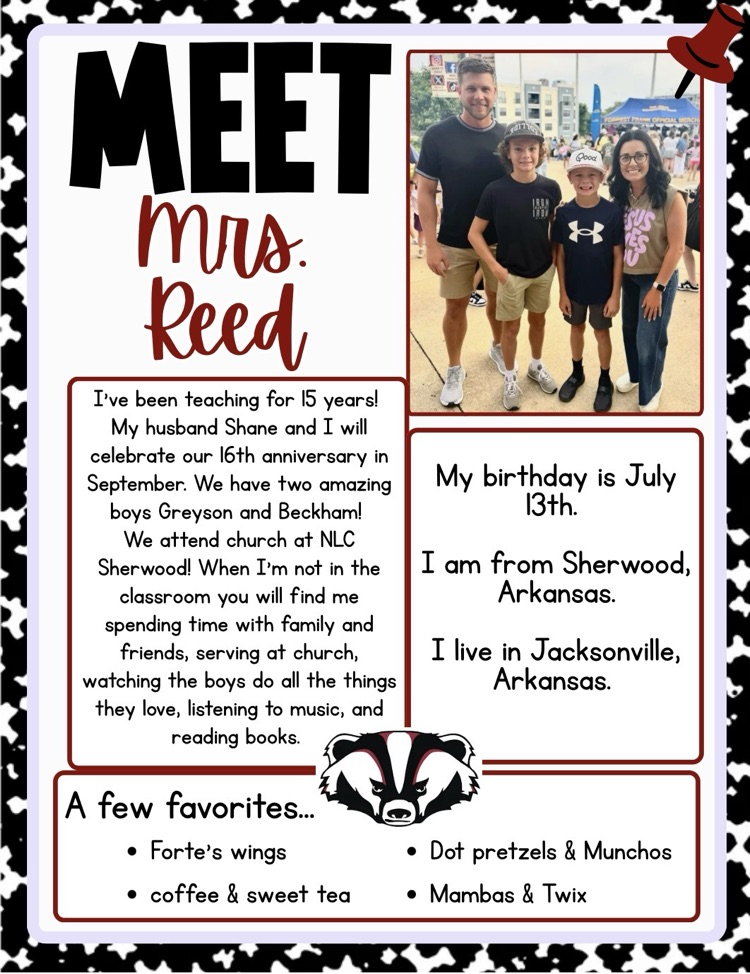 MEET
Mrs.
Reed

I've been teaching for 15 years! My husband Shane and I will celebrate our 16th anniversary in September. We have two amazing boys Greyson and Beckham! We attend church at NLC Sherwood! When I'm not in the classroom you will find me spending time with family and friends, serving at church, watching the boys do all the things they love, listening to music, and reading books.

My birthday is July 13th.

I am from Sherwood, Arkansas.

I live in Jacksonville, Arkansas.

A few favorites...
• Forte's wings
• coffee & sweet tea
• Dot pretzels & Munchos
• Mambas & Twix